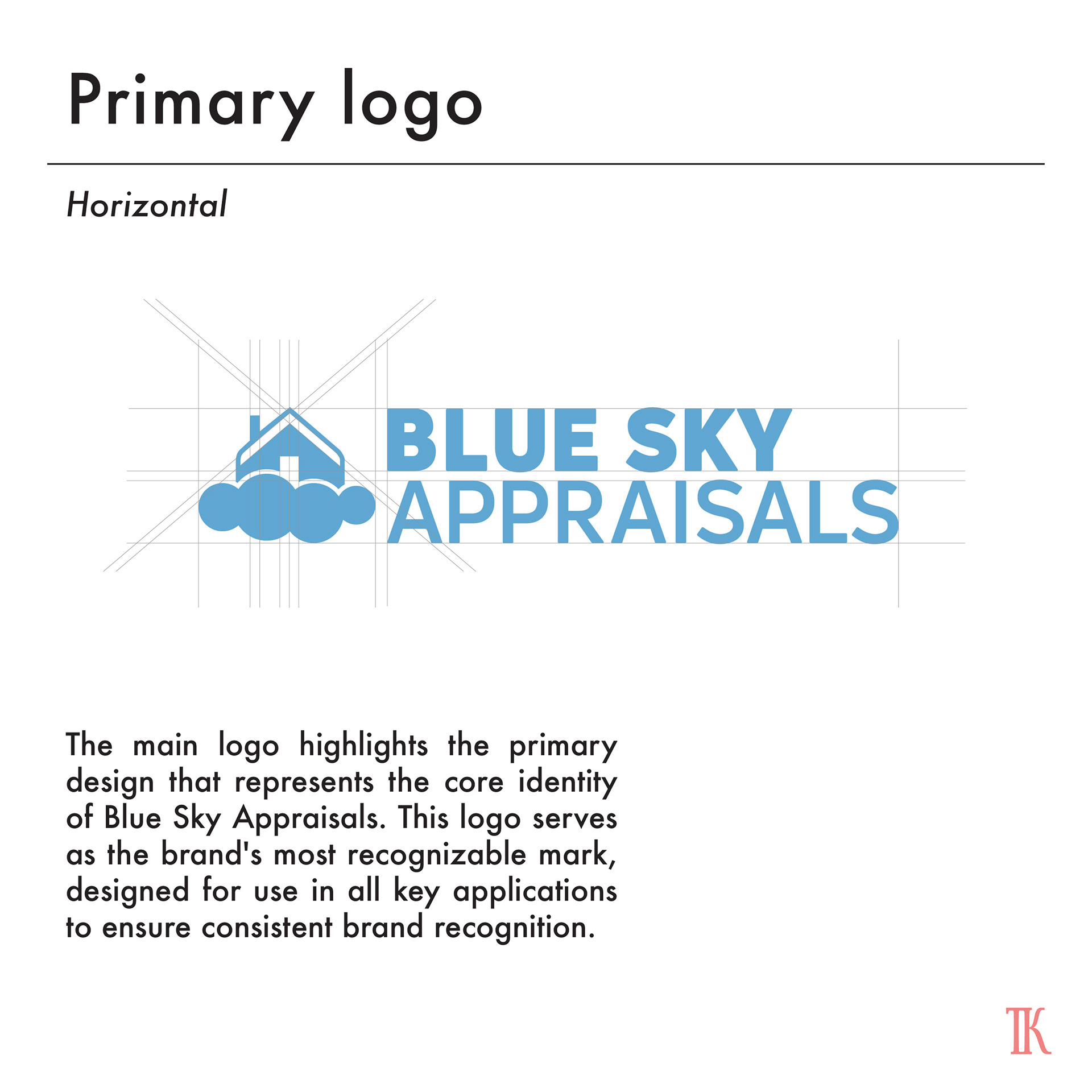 Primary logo

Horizontal

BLUE SKY
APPRAISALS

The main logo highlights the primary design that represents the core identity of Blue Sky Appraisals. This logo serves as the brand's most recognizable mark, designed for use in all key applications to ensure consistent brand recognition.

TK